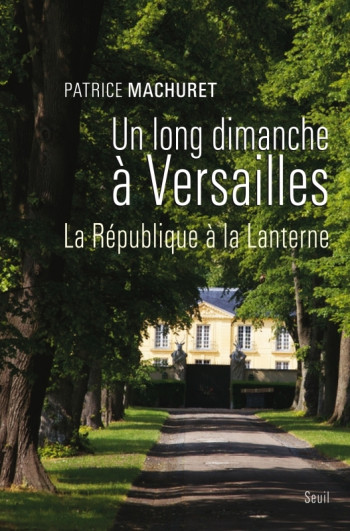 PATRICE MACHURET

Un long dimanche à Versailles

La République à la Lanterne

Seuil